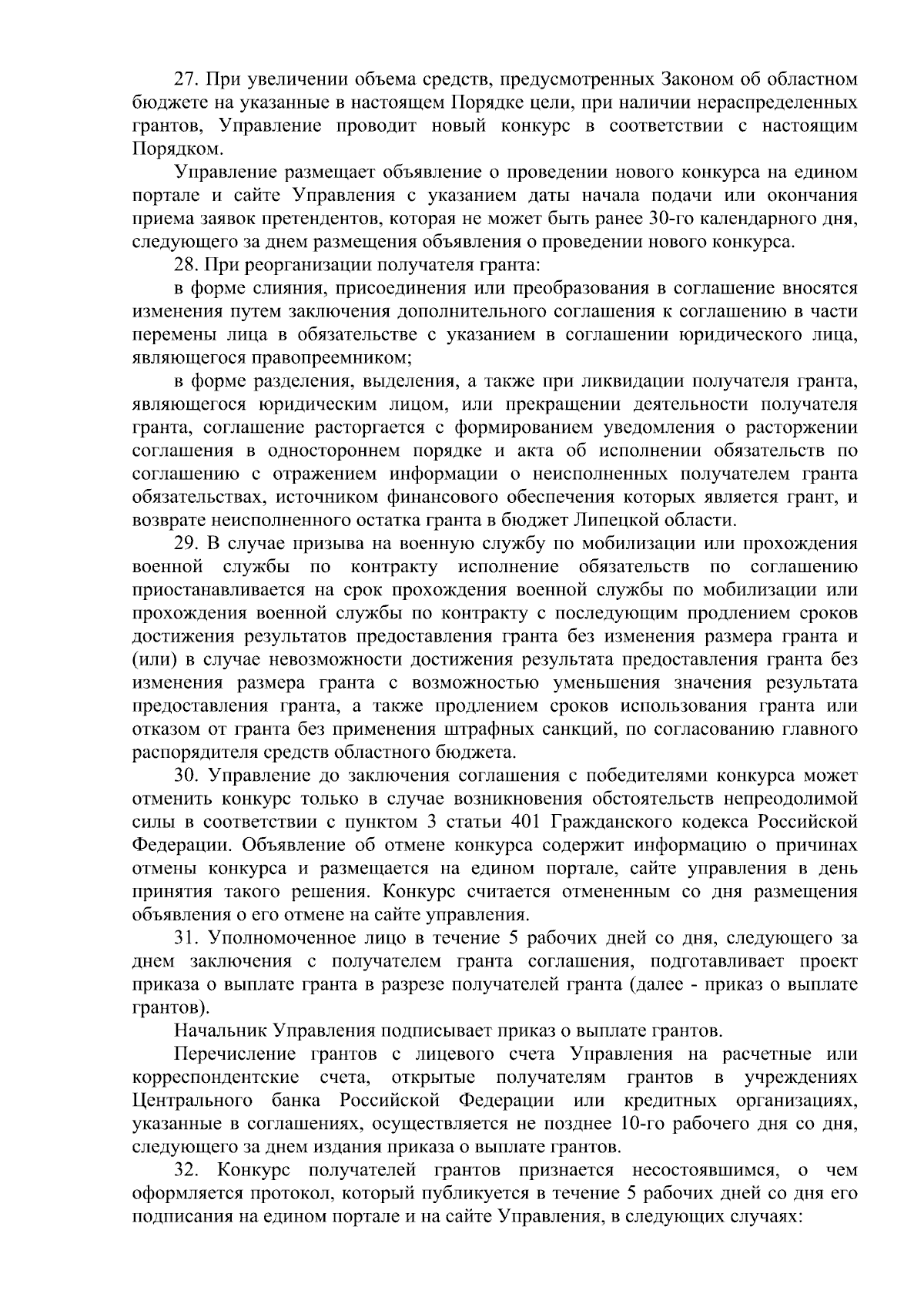 27. При увеличении объема средств, предусмотренных Законом об областном бюджете на указанные в настоящем Порядке цели, при наличии нераспределенных грантов, Управление проводит новый конкурс в соответствии с настоящим Порядком.

Управление размещает объявление о проведении нового конкурса на едином портале и сайте Управления с указанием даты начала подачи или окончания приема заявок претендентов, которая не может быть ранее 30-го календарного дня, следующего за днем размещения объявления о проведении нового конкурса.

28. При реорганизации получателя гранта:

в форме слияния, присоединения или преобразования в соглашение вносятся изменения путем заключения дополнительного соглашения к соглашению в части перемены лица в обязательстве с указанием в соглашении юридического лица, являющегося правопреемником;

в форме разделения, выделения, а также при ликвидации получателя гранта, являющегося юридическим лицом, или прекращении деятельности получателя гранта, соглашение расторгается с формированием уведомления о расторжении соглашения в одностороннем порядке и акта об исполнении обязательств по соглашению с отражением информации о неисполненных получателем гранта обязательствах, источником финансового обеспечения которых является грант, и возврате неисполненного остатка гранта в бюджет Липецкой области.

29. В случае призыва на военную службу по мобилизации или прохождения военной службы по контракту исполнение обязательств по соглашению приостанавливается на срок прохождения военной службы по мобилизации или прохождения военной службы по контракту с последующим продлением сроков достижения результатов предоставления гранта без изменения размера гранта и (или) в случае невозможности достижения результата предоставления гранта без изменения размера гранта с возможностью уменьшения значения результата предоставления гранта, а также продлением сроков использования гранта или отказом от гранта без применения штрафных санкций, по согласованию главного распорядителя средств областного бюджета.

30. Управление до заключения соглашения с победителями конкурса может отменить конкурс только в случае возникновения обстоятельств непреодолимой силы в соответствии с пунктом 3 статьи 401 Гражданского кодекса Российской Федерации. Объявление об отмене конкурса содержит информацию о причинах отмены конкурса и размещается на едином портале, сайте управления в день принятия такого решения. Конкурс считается отмененным со дня размещения объявления о его отмене на сайте управления.

31. Уполномоченное лицо в течение 5 рабочих дней со дня, следующего за днем заключения с получателем гранта соглашения, подготавливает проект приказа о выплате гранта в разрезе получателей гранта (далее - приказ о выплате грантов).

Начальник Управления подписывает приказ о выплате грантов.

Перечисление грантов с лицевого счета Управления на расчетные или корреспондентские счета, открытые получателям грантов в учреждениях Центрального банка Российской Федерации или кредитных организациях, указанные в соглашениях, осуществляется не позднее 10-го рабочего дня со дня, следующего за днем издания приказа о выплате грантов.

32. Конкурс получателей грантов признается несостоявшимся, о чем оформляется протокол, который публикуется в течение 5 рабочих дней со дня его подписания на едином портале и на сайте Управления, в следующих случаях: